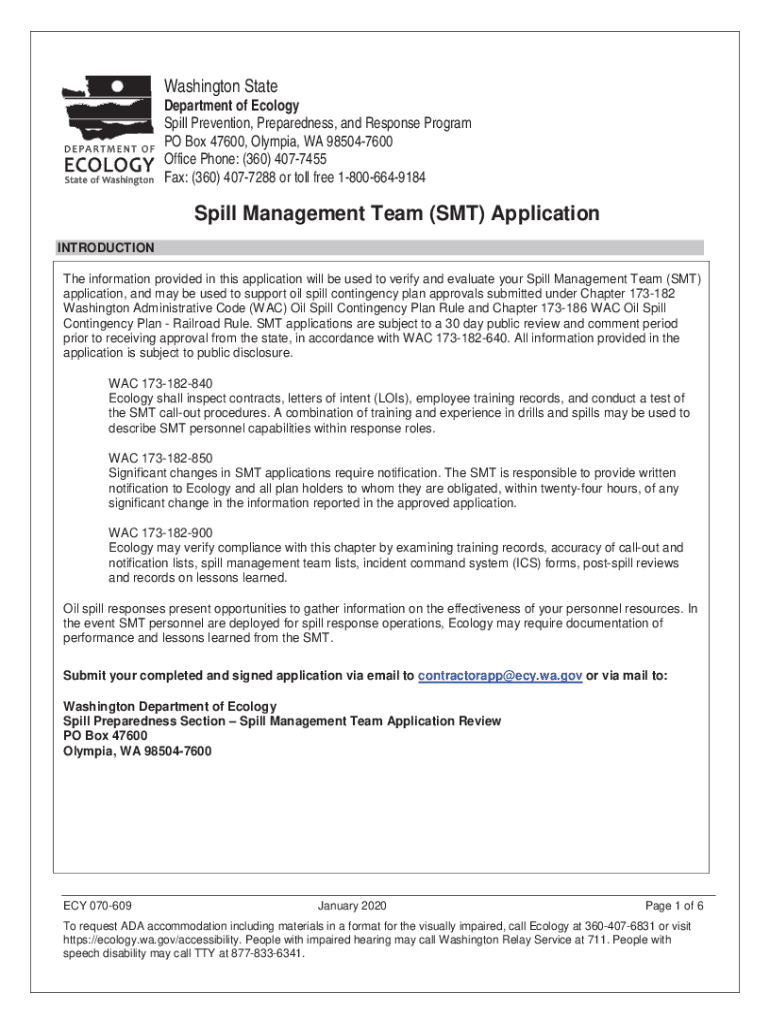 DEPARTMENT OF
ECOLOGY
State of Washington

Washington State
Department of Ecology
Spill Prevention, Preparedness, and Response Program
PO Box 47600, Olympia, WA 98504-7600
Office Phone: (360) 407-7455
Fax: (360) 407-7288 or toll free 1-800-664-9184

Spill Management Team (SMT) Application

INTRODUCTION

The information provided in this application will be used to verify and evaluate your Spill Management Team (SMT) application, and may be used to support oil spill contingency plan approvals submitted under Chapter 173-182 Washington Administrative Code (WAC) Oil Spill Contingency Plan Rule and Chapter 173-186 WAC Oil Spill Contingency Plan - Railroad Rule. SMT applications are subject to a 30 day public review and comment period prior to receiving approval from the state, in accordance with WAC 173-182-640. All information provided in the application is subject to public disclosure.

WAC 173-182-840
Ecology shall inspect contracts, letters of intent (LOIs), employee training records, and conduct a test of the SMT call-out procedures. A combination of training and experience in drills and spills may be used to describe SMT personnel capabilities within response roles.

WAC 173-182-850
Significant changes in SMT applications require notification. The SMT is responsible to provide written notification to Ecology and all plan holders to whom they are obligated, within twenty-four hours, of any significant change in the information reported in the approved application.

WAC 173-182-900
Ecology may verify compliance with this chapter by examining training records, accuracy of call-out and notification lists, spill management team lists, incident command system (ICS) forms, post-spill reviews and records on lessons learned.

Oil spill responses present opportunities to gather information on the effectiveness of your personnel resources. In the event SMT personnel are deployed for spill response operations, Ecology may require documentation of performance and lessons learned from the SMT.

Submit your completed and signed application via email to contractorapp@ecy.wa.gov or via mail to:

Washington Department of Ecology
Spill Preparedness Section – Spill Management Team Application Review
PO Box 47600
Olympia, WA 98504-7600

ECY 070-609 January 2020 Page 1 of 6

To request ADA accommodation including materials in a format for the visually impaired, call Ecology at 360-407-6831 or visit https://ecology.wa.gov/accessibility. People with impaired hearing may call Washington Relay Service at 711. People with speech disability may call TTY at 877-833-6341.